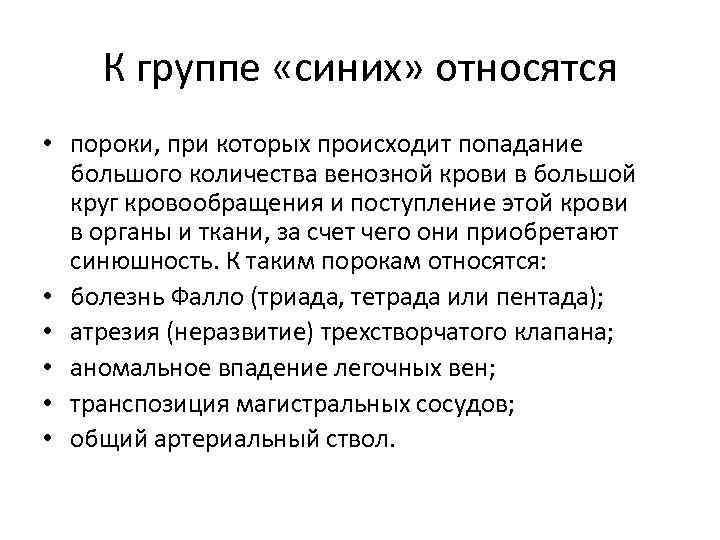 К группе «синих» относятся

• пороки, при которых происходит попадание большого количества венозной крови в большой круг кровообращения и поступление этой крови в органы и ткани, за счет чего они приобретают синюшность. К таким порокам относятся:
• болезнь Фалло (триада, тетрада или пентада);
• атрезия (неразвитие) трехстворчатого клапана;
• аномальное впадение легочных вен;
• транспозиция магистральных сосудов;
• общий артериальный ствол.